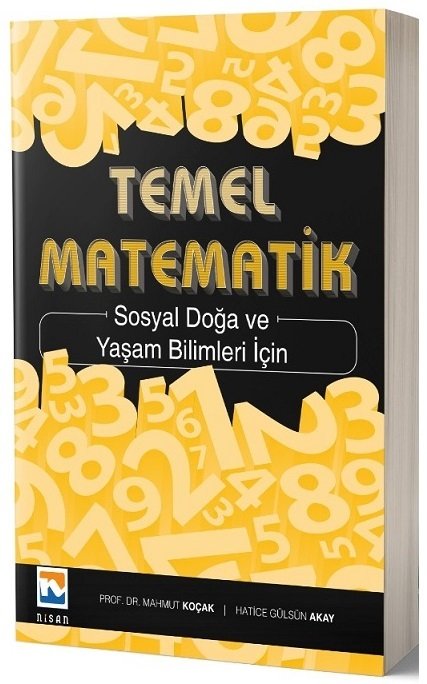 TEMEL
MATEMATİK

Sosyal Doğa ve
Yaşam Bilimleri İçin

NİSAN

PROF. DR. MAHMUT KOÇAK | HATİCE GÜLSÜN AKAY